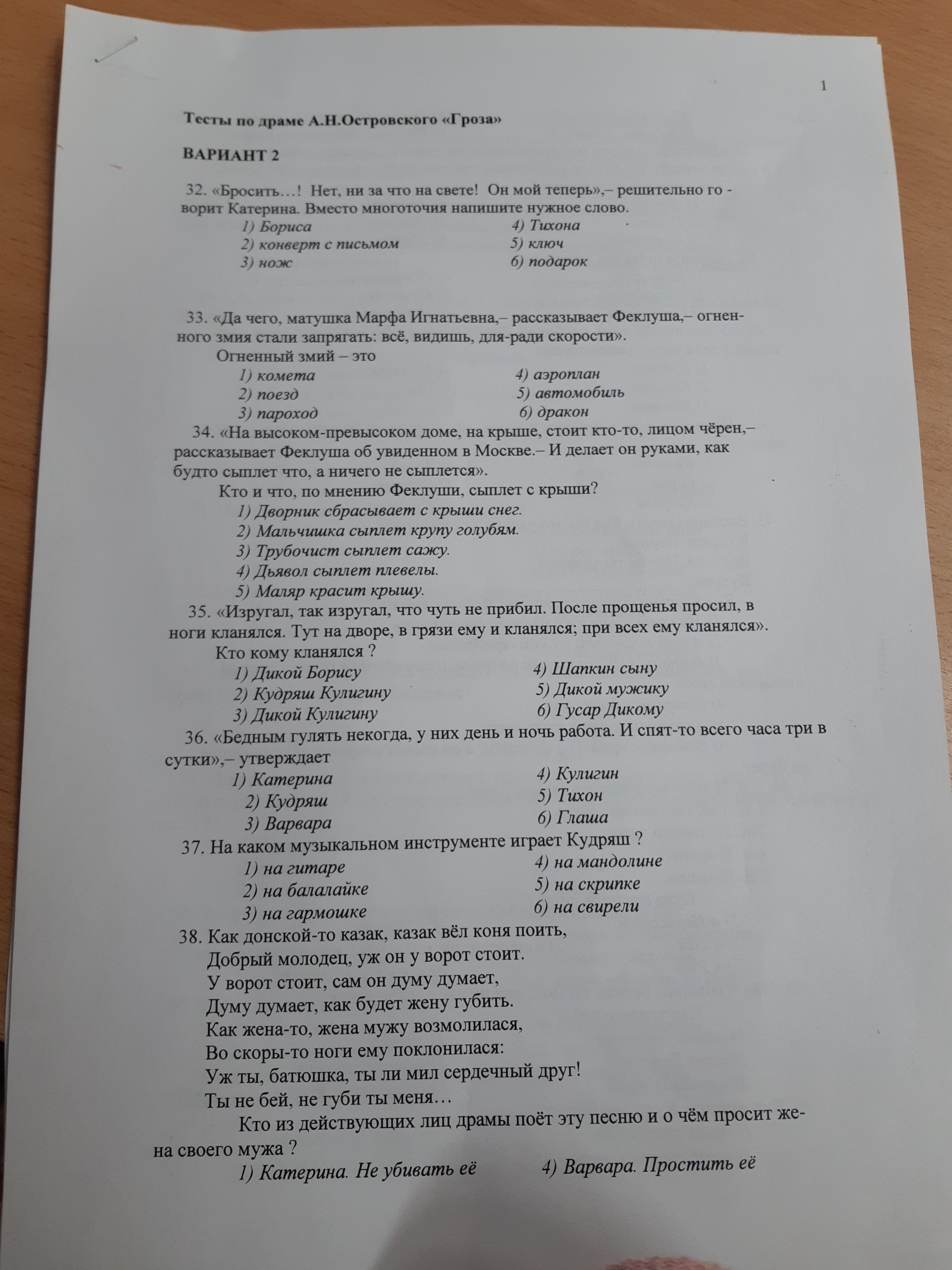 1

Тесты по драме А.Н.Островского «Гроза»

ВАРИАНТ 2

32. «Бросить…! Нет, ни за что на свете! Он мой теперь»,– решительно говорит Катерина. Вместо многоточия напишите нужное слово.
1) Бориса
2) конверт с письмом
3) нож
4) Тихона
5) ключ
6) подарок

33. «Да чего, матушка Марфа Игнатьевна,– рассказывает Феклуша,– огненного змия стали запрягать: всё, видишь, для-ради скорости».
Огненный змий – это
1) комета
2) поезд
3) пароход
4) аэроплан
5) автомобиль
6) дракон

34. «На высоком-превысоком доме, на крыше, стоит кто-то, лицом чёрен,– рассказывает Феклуша об увиденном в Москве.– И делает он руками, как будто сыплет что, а ничего не сыплется».
Кто и что, по мнению Феклуши, сыплет с крыши?
1) Дворник сбрасывает с крыши снег.
2) Мальчишка сыплет крупу голубям.
3) Трубочист сыплет сажу.
4) Дьявол сыплет плевелы.
5) Маляр красит крышу.

35. «Изругал, так изругал, что чуть не прибил. После прощенья просил, в ноги кланялся. Тут на дворе, в грязи ему и кланялся; при всех ему кланялся».
Кто кому кланялся ?
1) Дикой Борису
2) Кудряш Кулигину
3) Дикой Кулигину
4) Шапкин сыну
5) Дикой мужику
6) Гусар Дикому

36. «Бедным гулять некогда, у них день и ночь работа. И спят-то всего часа три в сутки»,– утверждает
1) Катерина
2) Кудряш
3) Варвара
4) Кулигин
5) Тихон
6) Глаша

37. На каком музыкальном инструменте играет Кудряш ?
1) на гитаре
2) на балалайке
3) на гармошке
4) на мандолине
5) на скрипке
6) на свирели

38. Как донской-то казак, казак вёл коня поить,
Добрый молодец, уж он у ворот стоит.
У ворот стоит, сам он думу думает,
Думу думает, как будет жену губить.
Как жена-то, жена мужу возмолилася,
Во скоры-то ноги ему поклонилася:
Уж ты, батюшка, ты ли мил сердечный друг!
Ты не бей, не губи ты меня…

Кто из действующих лиц драмы поёт эту песню и о чём просит жена своего мужа ?
1) Катерина. Не убивать её
4) Варвара. Простить её